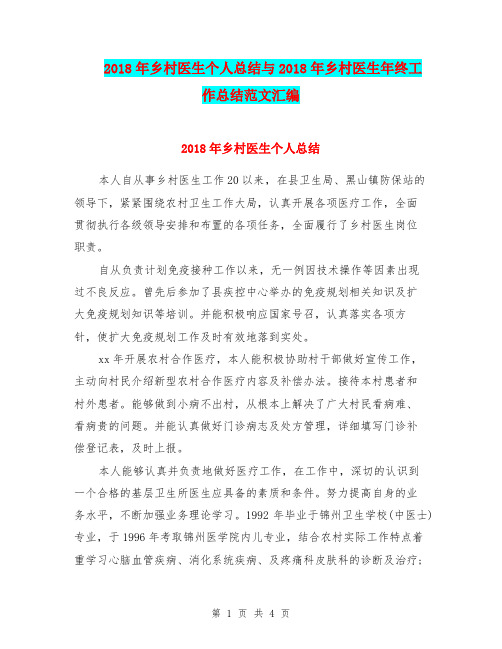 2018年乡村医生个人总结与2018年乡村医生年终工作总结范文汇编

2018年乡村医生个人总结

本人自从事乡村医生工作20以来，在县卫生局、黑山镇防保站的领导下，紧紧围绕农村卫生工作大局，认真开展各项医疗工作，全面贯彻执行各级领导安排和布置的各项任务，全面履行了乡村医生岗位职责。

自从负责计划免疫接种工作以来，无一例因技术操作等因素出现过不良反应。曾先后参加了县疾控中心举办的免疫规划相关知识及扩大免疫规划知识等培训。并能积极响应国家号召，认真落实各项方针，使扩大免疫规划工作及时有效地落到实处。

xx年开展农村合作医疗，本人能积极协助村干部做好宣传工作，主动向村民介绍新型农村合作医疗内容及补偿办法。接待本村患者和村外患者。能够做到小病不出村，从根本上解决了广大村民看病难、看病贵的问题。并能认真做好门诊病志及处方管理，详细填写门诊补偿登记表，及时上报。

本人能够认真并负责地做好医疗工作，在工作中，深切的认识到一个合格的基层卫生所医生应具备的素质和条件。努力提高自身的业务水平，不断加强业务理论学习。1992年毕业于锦州卫生学校(中医士)专业，于1996年考取锦州医学院内儿专业，结合农村实际工作特点着重学习心脑血管疾病、消化系统疾病、及疼痛科皮肤科的诊断及治疗；

第 1 页 共 4 页